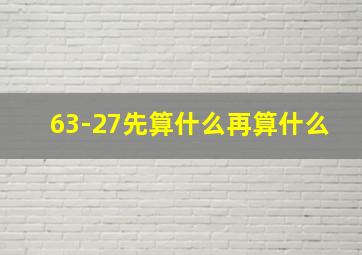 63-27先算什么再算什么